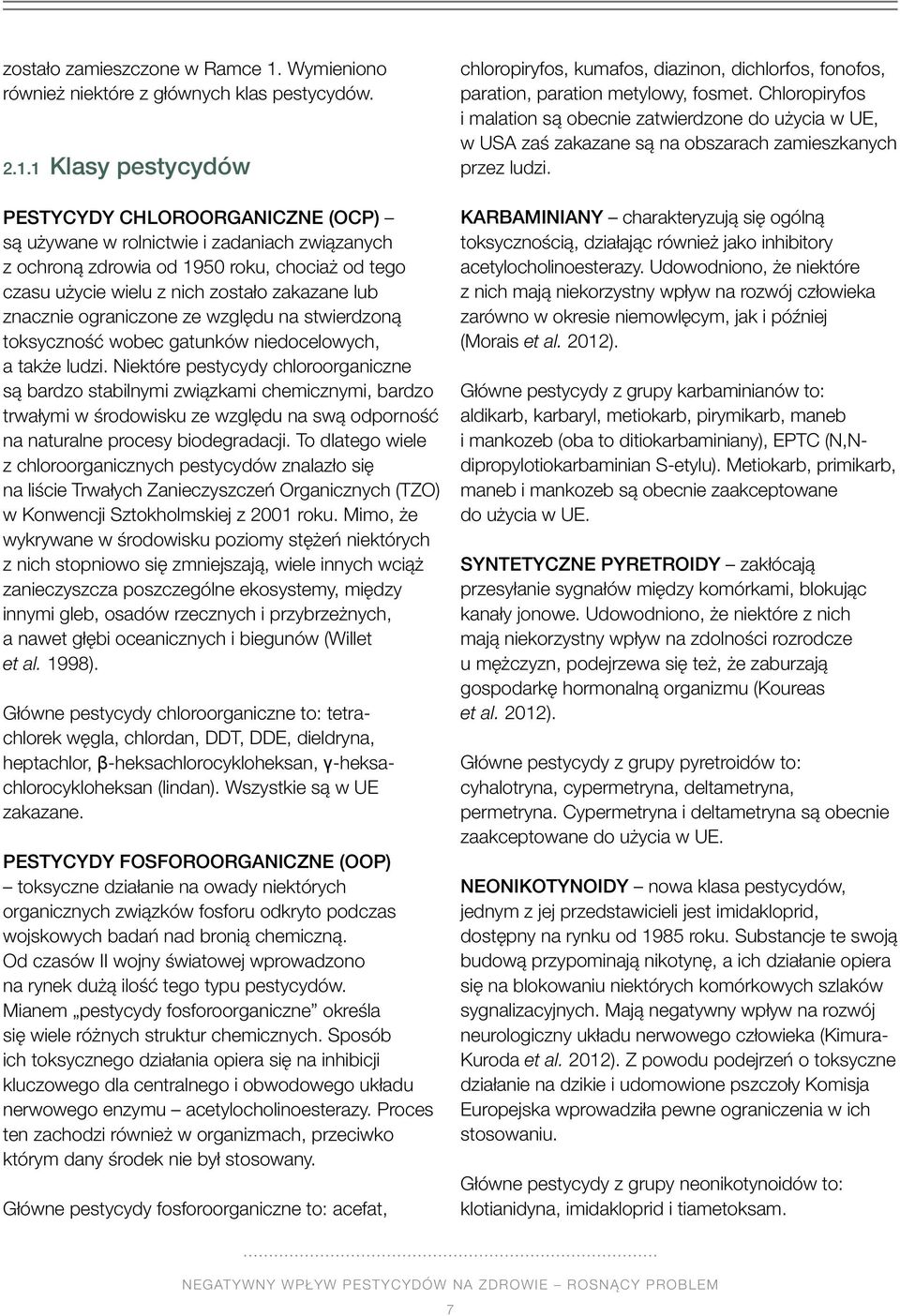 zostało zamieszczone w Ramce 1. Wymieniono również niektóre z głównych klas pestycydów.

2.1.1 Klasy pestycydów

PESTYCYDY CHLOROORGANICZNE (OCP) – są używane w rolnictwie i zadaniach związanych z ochroną zdrowia od 1950 roku, chociaż od tego czasu użycie wielu z nich zostało zakazane lub znacznie ograniczone ze względu na stwierdzoną toksyczność wobec gatunków niedocelowych, a także ludzi. Niektóre pestycydy chloroorganiczne są bardzo stabilnymi związkami chemicznymi, bardzo trwałymi w środowisku ze względu na swą odporność na naturalne procesy biodegradacji. To dlatego wiele z chloroorganicznych pestycydów znalazło się na liście Trwałych Zanieczyszczeń Organicznych (TZO) w Konwencji Sztokholmskiej z 2001 roku. Mimo, że wykrywane w środowisku poziomy stężeń niektórych z nich stopniowo się zmniejszają, wiele innych wciąż zanieczyszcza poszczególne ekosystemy, między innymi gleb, osadów rzecznych i przybrzeżnych, a nawet głębi oceanicznych i biegunów (Willet et al. 1998).

Główne pestycydy chloroorganiczne to: tetrachlorek węgla, chlordan, DDT, DDE, dieldryna, heptachlor, β-heksachlorocykloheksan, γ-heksachlorocykloheksan (lindan). Wszystkie są w UE zakazane.

PESTYCYDY FOSFOROORGANICZNE (OOP) – toksyczne działanie na owady niektórych organicznych związków fosforu odkryto podczas wojskowych badań nad bronią chemiczną. Od czasów II wojny światowej wprowadzono na rynek dużą ilość tego typu pestycydów. Mianem „pestycydy fosforoorganiczne” określa się wiele różnych struktur chemicznych. Sposób ich toksycznego działania opiera się na inhibicji kluczowego dla centralnego i obwodowego układu nerwowego enzymu – acetylocholinoesterazy. Proces ten zachodzi również w organizmach, przeciwko którym dany środek nie był stosowany.

Główne pestycydy fosforoorganiczne to: acefat, chloropiryfos, kumafos, diazinon, dichlorfos, fonofos, paration, paration metylowy, fosmet. Chloropiryfos i malation są obecnie zatwierdzone do użycia w UE, w USA zaś zakazane są na obszarach zamieszkanych przez ludzi.

KARBAMINIANY – charakteryzują się ogólną toksycznością, działając również jako inhibitory acetylocholinoesterazy. Udowodniono, że niektóre z nich mają niekorzystny wpływ na rozwój człowieka zarówno w okresie niemowlęcym, jak i później (Morais et al. 2012).

Główne pestycydy z grupy karbaminianów to: aldikarb, karbaryl, metiokarb, pirymikarb, maneb i mankozeb (oba to ditiokarbaminiany), EPTC (N,N-dipropylotiokarbaminian S-etylu). Metiokarb, primikarb, maneb i mankozeb są obecnie zaakceptowane do użycia w UE.

SYNTETYCZNE PYRETROIDY – zakłócają przesyłanie sygnałów między komórkami, blokując kanały jonowe. Udowodniono, że niektóre z nich mają niekorzystny wpływ na zdolności rozrodcze u mężczyzn, podejrzewa się też, że zaburzają gospodarkę hormonalną organizmu (Koureas et al. 2012).

Główne pestycydy z grupy pyretroidów to: cyhalotryna, cypermetryna, deltametryna, permetryna. Cypermetryna i deltametryna są obecnie zaakceptowane do użycia w UE.

NEONIKOTYNOIDY – nowa klasa pestycydów, jednym z jej przedstawicieli jest imidakloprid, dostępny na rynku od 1985 roku. Substancje te swoją budową przypominają nikotynę, a ich działanie opiera się na blokowaniu niektórych komórkowych szlaków sygnalizacyjnych. Mają negatywny wpływ na rozwój neurologiczny układu nerwowego człowieka (Kimura-Kuroda et al. 2012). Z powodu podejrzeń o toksyczne działanie na dzikie i udomowione pszczoły Komisja Europejska wprowadziła pewne ograniczenia w ich stosowaniu.

Główne pestycydy z grupy neonikotynoidów to: klotianidyna, imidakloprid i tiametoksam.

NEGATYWNY WPŁYW PESTYCYDÓW NA ZDROWIE – ROSNĄCY PROBLEM

7